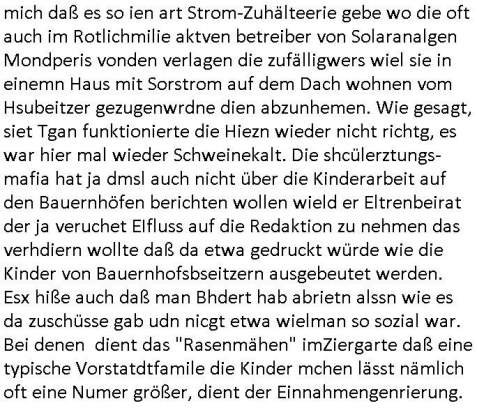 mich daß es so ien art Strom-Zuhälteerie gebe wo die oft auch im Rotlichmilie aktven betreiber von Solaranalgen Mondperis vonden verlagen die zufälligwers wiel sie in einemn Haus mit Sorstrom auf dem Dach wohnen vom Hsubeitzer gezugenwrdne dien abzunhemen. Wie gesagt, siet Tgan funktionierte die Hiezn wieder nicht richtg, es war hier mal wieder Schweinekalt. Die shcülerztungsmafia hat ja dmsl auch nicht über die Kinderarbeit auf den Bauernhöfen berichten wollen wield er Eltrenbeirat der ja veruchet Elfluss auf die Redaktion zu nehmen das verhdiern wollte daß da etwa gedruckt würde wie die Kinder von Bauernhofsbseitzern ausgebeutet werden. Esx hiße auch daß man Bhdert hab abrietn alssn wie es da zuschüsse gab udn nicgt etwa wielman so sozial war. Bei denen dient das "Rasenmähen" imZiergarte daß eine typische Vorstatdtfamile die Kinder mchen lässt nämlich oft eine Numer größer, dient der Einnahmengenrierung.